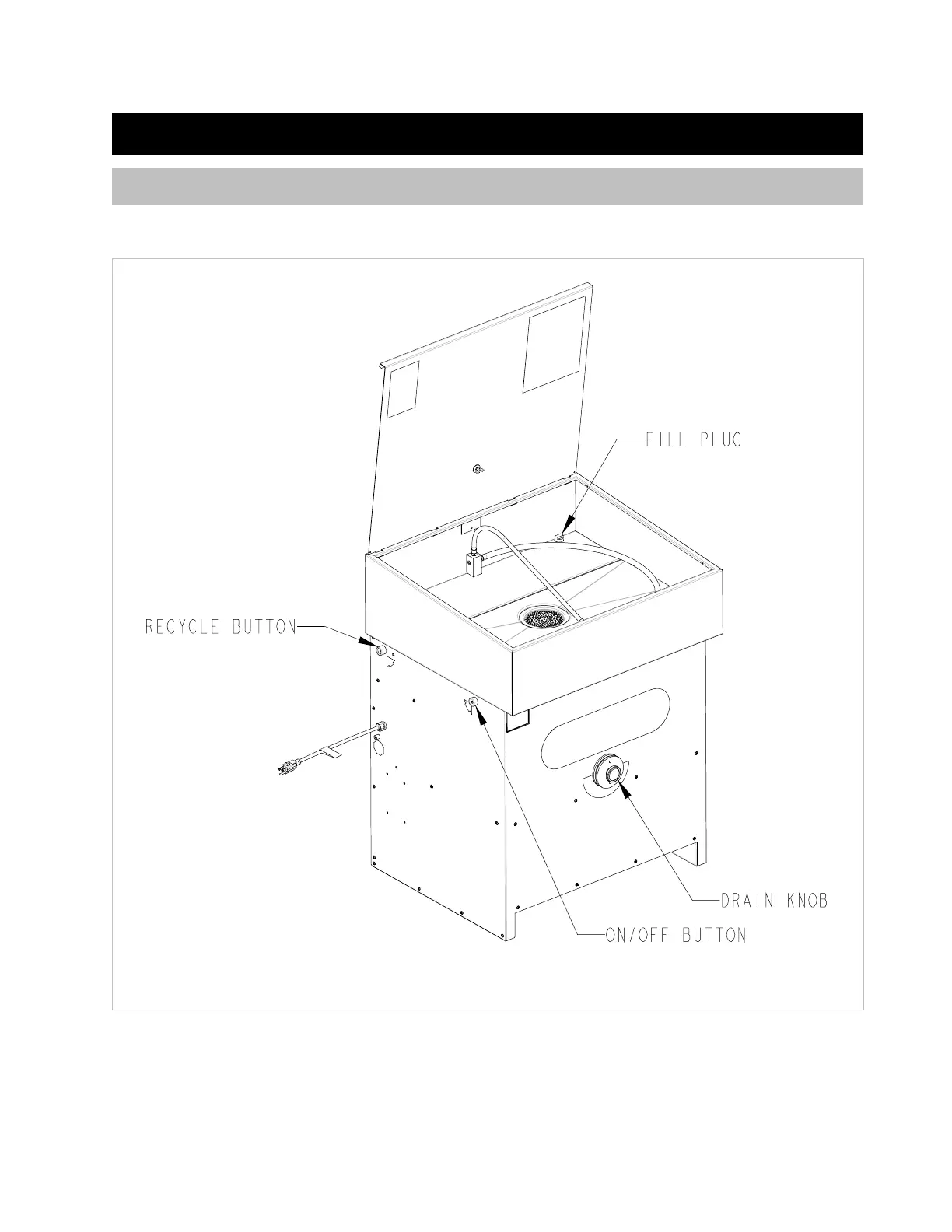 FILL PLUG

RECYCLE BUTTON

DRAIN KNOB

ON/OFF BUTTON